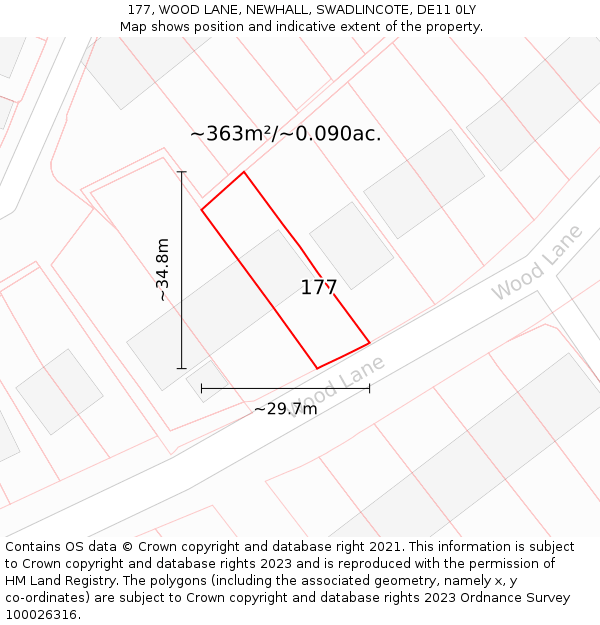 177, WOOD LANE, NEWHALL, SWADLINCOTE, DE11 0LY
Map shows position and indicative extent of the property.

~363m²/~0.090ac.

~34.8m

177

Wood Lane

Wood Lane

~29.7m

Contains OS data © Crown copyright and database right 2021. This information is subject to Crown copyright and database rights 2023 and is reproduced with the permission of HM Land Registry. The polygons (including the associated geometry, namely x, y co-ordinates) are subject to Crown copyright and database rights 2023 Ordnance Survey 100026316.